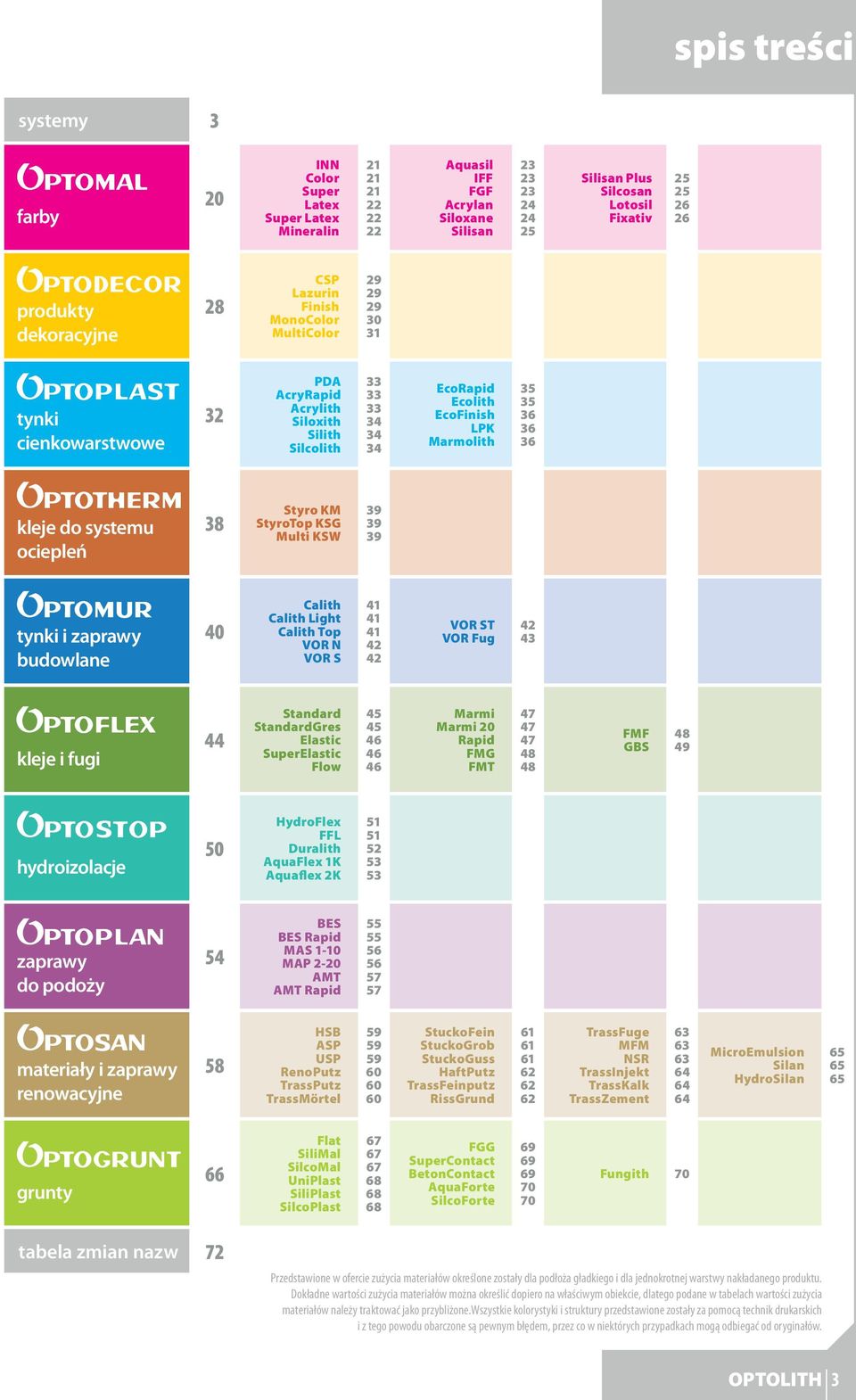 spis treści

systemy 3

OPTOMAL farby 20

INN 21
Color 21
Super 21
Latex 22
Super Latex 22
Mineralin 22

Aquasil 23
IFF 23
FGF 23
Acrylan 24
Siloxane 24
Silisan 25

Silisan Plus 25
Silcosan 25
Lotosil 26
Fixativ 26

OPTODECOR produkty dekoracyjne 28

CSP 29
Lazurin 29
Finish 29
MonoColor 30
MultiColor 31

OPTOPLAST tynki cienkowarstwowe 32

PDA 33
AcryRapid 33
Acrylith 33
Siloxith 34
Silith 34
Silcolith 34

EcoRapid 35
Ecolith 35
EcoFinish 36
LPK 36
Marmolith 36

OPTOTHERM kleje do systemu ociepleń 38

Styro KM 39
StyroTop KSG 39
Multi KSW 39

OPTOMUR tynki i zaprawy budowlane 40

Calith 41
Calith Light 41
Calith Top 41
VOR N 42
VOR S 42

VOR ST 42
VOR Fug 43

OPTOFLEX kleje i fugi 44

Standard 45
StandardGres 45
Elastic 46
SuperElastic 46
Flow 46

Marmi 47
Marmi 20 47
Rapid 47
FMG 48
FMT 48

FMF 48
GBS 49

OPTOSTOP hydroizolacje 50

HydroFlex 51
FFL 51
Duralith 52
AquaFlex 1K 53
Aquaflex 2K 53

OPTOPLAN zaprawy do podoży 54

BES 55
BES Rapid 55
MAS 1-10 56
MAP 2-20 56
AMT 57
AMT Rapid 57

OPTOSAN materiały i zaprawy renowacyjne 58

HSB 59
ASP 59
USP 59
RenoPutz 60
TrassPutz 60
TrassMörtel 60

StuckoFein 61
StuckoGrob 61
StuckoGuss 61
HaftPutz 62
TrassFeinputz 62
RissGrund 62

TrassFuge 63
MFM 63
NSR 63
TrassInjekt 64
TrassKalk 64
TrassZement 64

MicroEmulsion 65
Silan 65
HydroSilan 65

OPTOGRUNT grunty 66

Flat 67
SiliMal 67
SilcoMal 67
UniPlast 68
SiliPlast 68
SilcoPlast 68

FGG 69
SuperContact 69
BetonContact 69
AquaForte 70
SilcoForte 70

Fungith 70

tabela zmian nazw 72

Przedstawione w ofercie zużycia materiałów określone zostały dla podłoża gładkiego i dla jednokrotnej warstwy nakładanego produktu. Dokładne wartości zużycia materiałów można określić dopiero na właściwym obiekcie, dlatego podane w tabelach wartości zużycia materiałów należy traktować jako przybliżone.Wszystkie kolorystyki i struktury przedstawione zostały za pomocą technik drukarskich i z tego powodu obarczone są pewnym błędem, przez co w niektórych przypadkach mogą odbiegać od oryginałów.

OPTOLITH 3